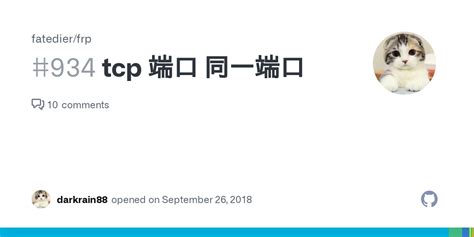 fatedier/frp

#934 tcp 端口 同一端口

10 comments

darkrain88 opened on September 26, 2018